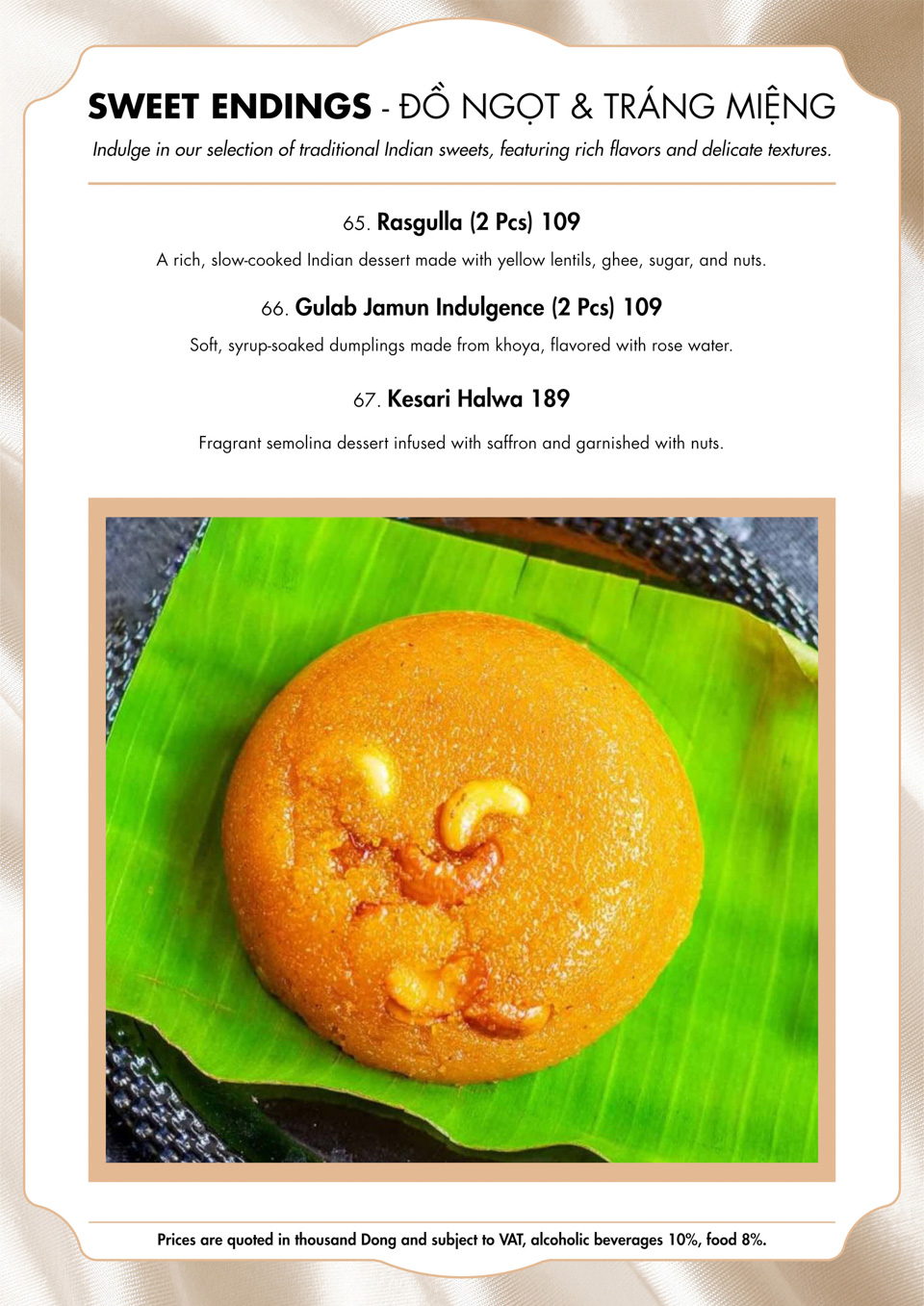 SWEET ENDINGS - ĐỒ NGỌT & TRÁNG MIỆNG

Indulge in our selection of traditional Indian sweets, featuring rich flavors and delicate textures.

65. Rasgulla (2 Pcs) 109

A rich, slow-cooked Indian dessert made with yellow lentils, ghee, sugar, and nuts.

66. Gulab Jamun Indulgence (2 Pcs) 109

Soft, syrup-soaked dumplings made from khoya, flavored with rose water.

67. Kesari Halwa 189

Fragrant semolina dessert infused with saffron and garnished with nuts.

Prices are quoted in thousand Dong and subject to VAT, alcoholic beverages 10%, food 8%.